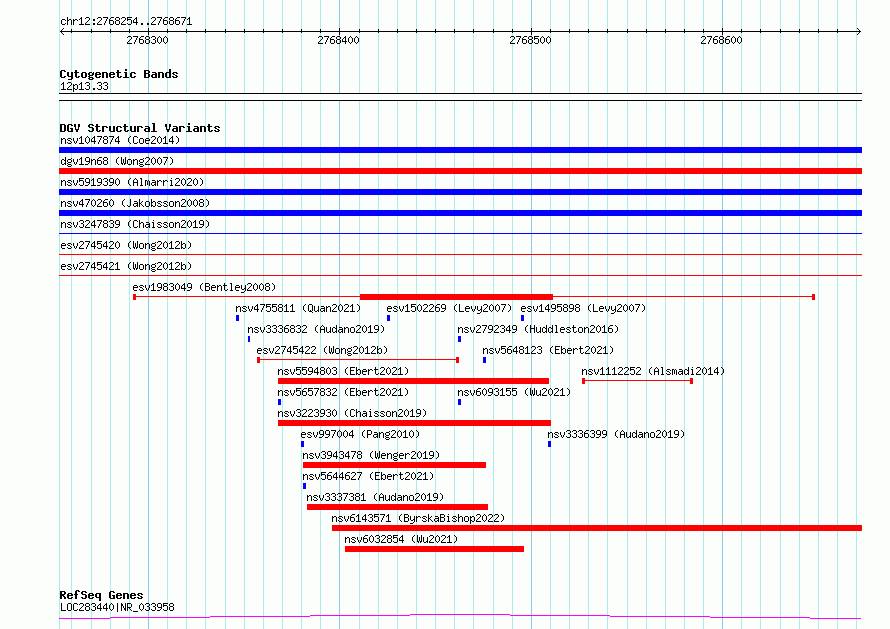 chr12:2768254..2768671

2768300 2768400 2768500 2768600

Cytogenetic Bands
12p13.33

DGV Structural Variants
nsv1047874 (Coe2014)
dgv19n68 (Wong2007)
nsv5919390 (Almarri2020)
nsv470260 (Jakobsson2008)
nsv3247839 (Chaisson2019)
esv2745420 (Wong2012b)
esv2745421 (Wong2012b)
esv1983049 (Bentley2008)
nsv4755811 (Quan2021)
esv1502269 (Levy2007)
esv1495898 (Levy2007)
nsv3336832 (Audano2019)
nsv2792349 (Huddleston2016)
esv2745422 (Wong2012b)
nsv5648123 (Ebert2021)
nsv5594803 (Ebert2021)
nsv1112252 (Alsmadi2014)
nsv5657832 (Ebert2021)
nsv6093155 (Wu2021)
nsv3223930 (Chaisson2019)
esv997004 (Pang2010)
nsv3336399 (Audano2019)
nsv3943478 (Wenger2019)
nsv5644627 (Ebert2021)
nsv3337381 (Audano2019)
nsv6143571 (ByrskaBishop2022)
nsv6032854 (Wu2021)

RefSeq Genes
LOC283440|NR_033958